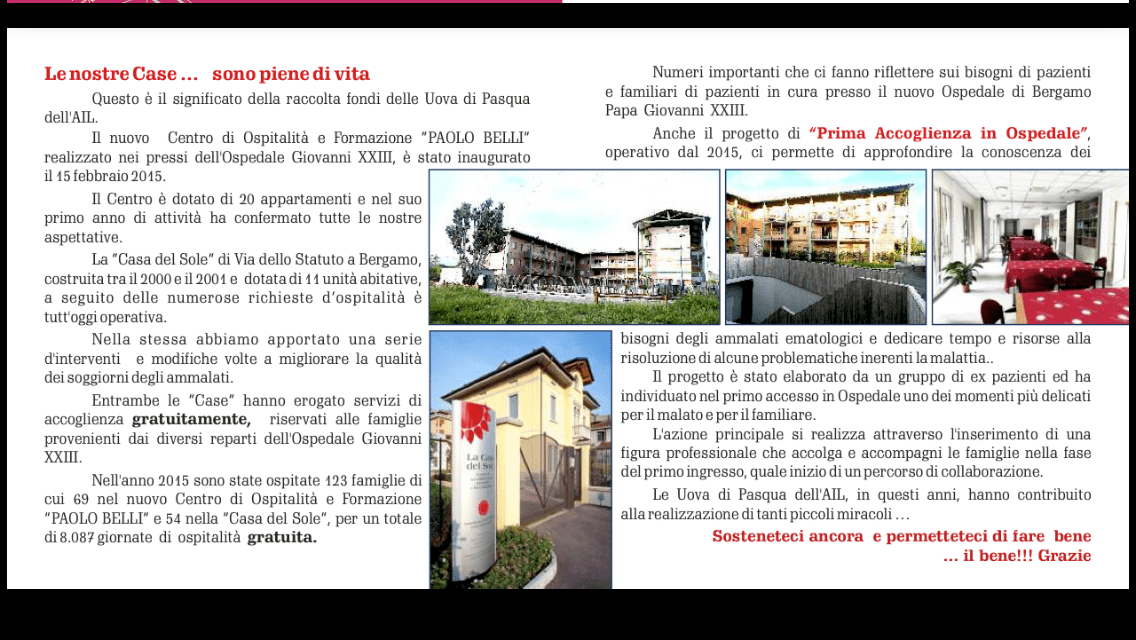 Le nostre Case ... sono piene di vita

Questo è il significato della raccolta fondi delle Uova di Pasqua dell'AIL.

Il nuovo Centro di Ospitalità e Formazione "PAOLO BELLI" realizzato nei pressi dell'Ospedale Giovanni XXIII, è stato inaugurato il 15 febbraio 2015.

Il Centro è dotato di 20 appartamenti e nel suo primo anno di attività ha confermato tutte le nostre aspettative.

La "Casa del Sole" di Via dello Statuto a Bergamo, costruita tra il 2000 e il 2001 e dotata di 11 unità abitative, a seguito delle numerose richieste d'ospitalità è tutt'oggi operativa.

Nella stessa abbiamo apportato una serie d'interventi e modifiche volte a migliorare la qualità dei soggiorni degli ammalati.

Entrambe le "Case" hanno erogato servizi di accoglienza gratuitamente, riservati alle famiglie provenienti dai diversi reparti dell'Ospedale Giovanni XXIII.

Nell'anno 2015 sono state ospitate 123 famiglie di cui 69 nel nuovo Centro di Ospitalità e Formazione "PAOLO BELLI" e 54 nella "Casa del Sole", per un totale di 8.087 giornate di ospitalità gratuita.

Numeri importanti che ci fanno riflettere sui bisogni di pazienti e familiari di pazienti in cura presso il nuovo Ospedale di Bergamo Papa Giovanni XXIII.

Anche il progetto di "Prima Accoglienza in Ospedale", operativo dal 2015, ci permette di approfondire la conoscenza dei bisogni degli ammalati ematologici e dedicare tempo e risorse alla risoluzione di alcune problematiche inerenti la malattia..

Il progetto è stato elaborato da un gruppo di ex pazienti ed ha individuato nel primo accesso in Ospedale uno dei momenti più delicati per il malato e per il familiare.

L'azione principale si realizza attraverso l'inserimento di una figura professionale che accolga e accompagni le famiglie nella fase del primo ingresso, quale inizio di un percorso di collaborazione.

Le Uova di Pasqua dell'AIL, in questi anni, hanno contribuito alla realizzazione di tanti piccoli miracoli ...

Sosteneteci ancora e permetteteci di fare bene ... il bene!!! Grazie

La Casa del Sole